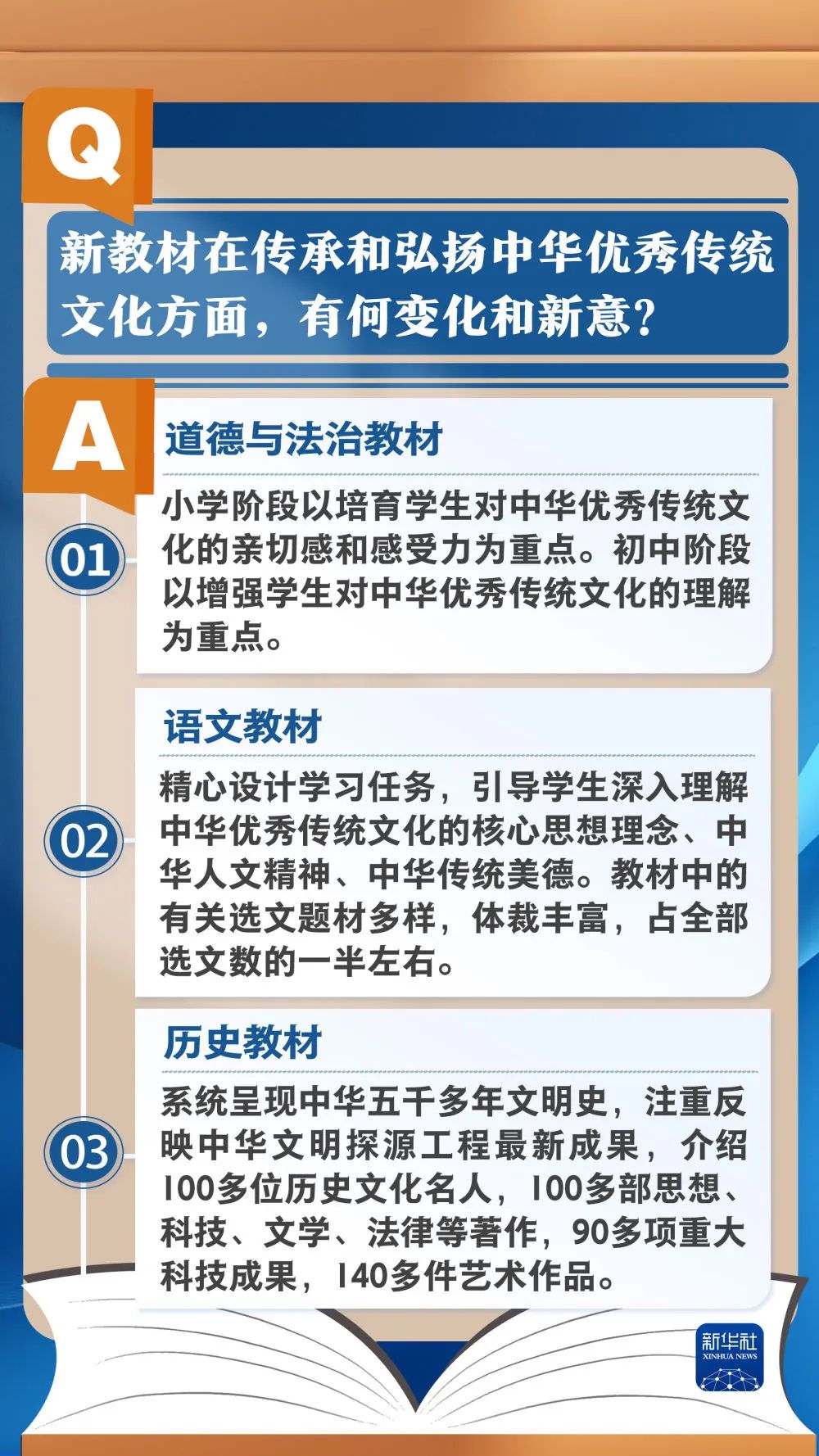 Q

新教材在传承和弘扬中华优秀传统文化方面，有何变化和新意？

A

道德与法治教材

01

小学阶段以培育学生对中华优秀传统文化的亲切感和感受力为重点。初中阶段以增强学生对中华优秀传统文化的理解为重点。

语文教材

02

精心设计学习任务，引导学生深入理解中华优秀传统文化的核心思想理念、中华人文精神、中华传统美德。教材中的有关选文题材多样，体裁丰富，占全部选文数的一半左右。

历史教材

03

系统呈现中华五千多年文明史，注重反映中华文明探源工程最新成果，介绍100多位历史文化名人，100多部思想、科技、文学、法律等著作，90多项重大科技成果，140多件艺术作品。

新华社
XINHUA NEWS